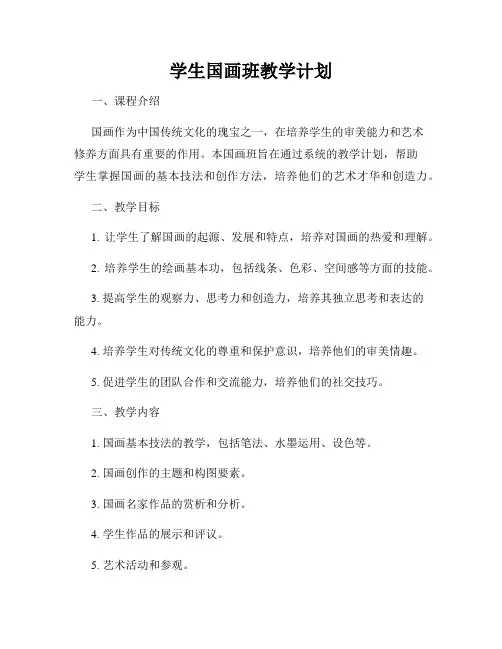 学生国画班教学计划

一、课程介绍

国画作为中国传统文化的瑰宝之一，在培养学生的审美能力和艺术修养方面具有重要的作用。本国画班旨在通过系统的教学计划，帮助学生掌握国画的基本技法和创作方法，培养他们的艺术才华和创造力。

二、教学目标

1. 让学生了解国画的起源、发展和特点，培养对国画的热爱和理解。

2. 培养学生的绘画基本功，包括线条、色彩、空间感等方面的技能。

3. 提高学生的观察力、思考力和创造力，培养其独立思考和表达的能力。

4. 培养学生对传统文化的尊重和保护意识，培养他们的审美情趣。

5. 促进学生的团队合作和交流能力，培养他们的社交技巧。

三、教学内容

1. 国画基本技法的教学，包括笔法、水墨运用、设色等。

2. 国画创作的主题和构图要素。

3. 国画名家作品的赏析和分析。

4. 学生作品的展示和评议。

5. 艺术活动和参观。